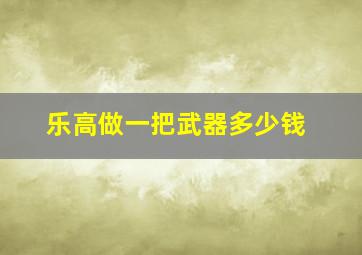 乐高做一把武器多少钱